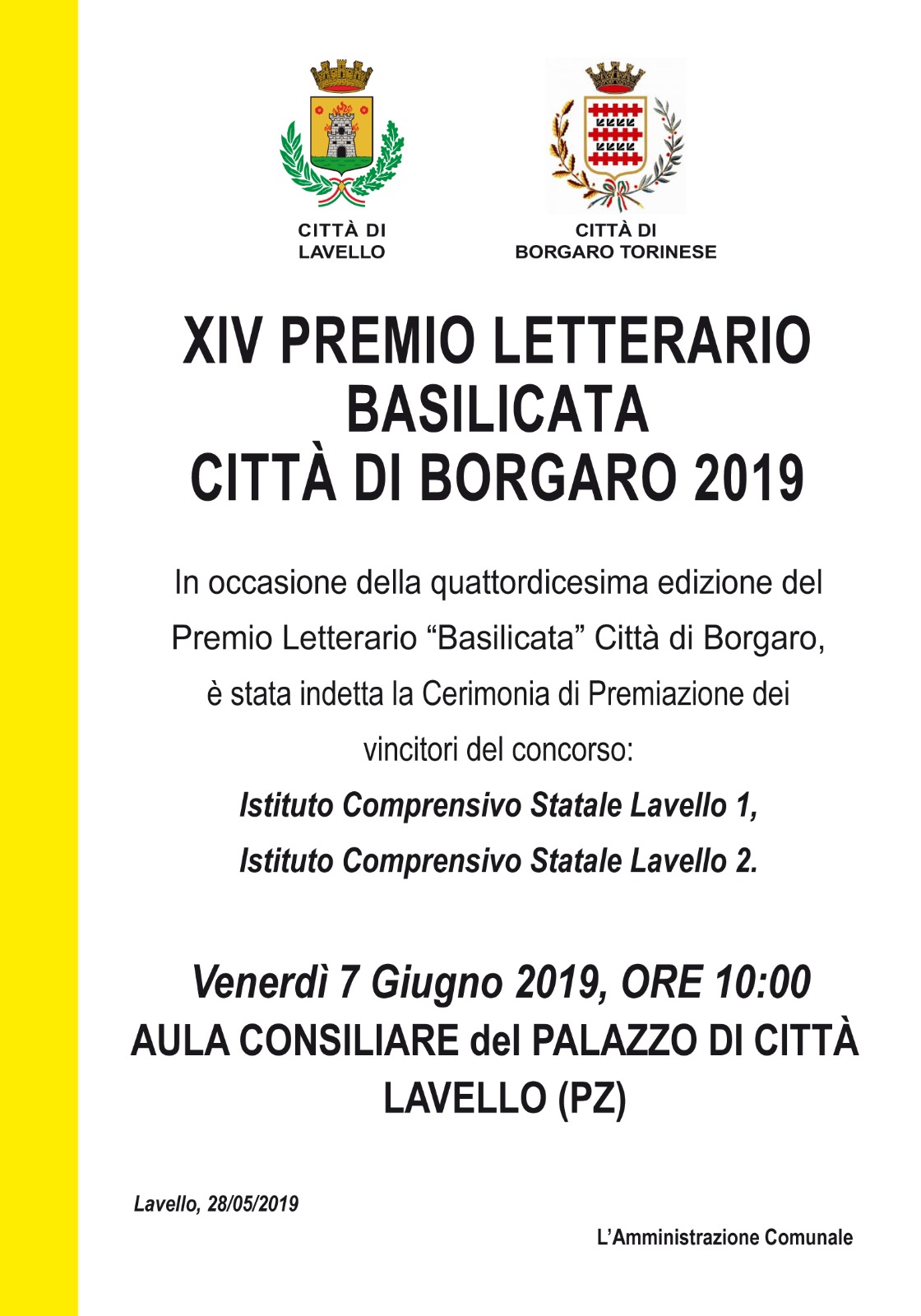 CITTÀ DI LAVELLO

CITTÀ DI BORGARO TORINESE

XIV PREMIO LETTERARIO BASILICATA CITTÀ DI BORGARO 2019

In occasione della quattordicesima edizione del Premio Letterario “Basilicata” Città di Borgaro, è stata indetta la Cerimonia di Premiazione dei vincitori del concorso:

Istituto Comprensivo Statale Lavello 1,
Istituto Comprensivo Statale Lavello 2.

Venerdì 7 Giugno 2019, ORE 10:00
AULA CONSILIARE del PALAZZO DI CITTÀ
LAVELLO (PZ)

Lavello, 28/05/2019

L’Amministrazione Comunale